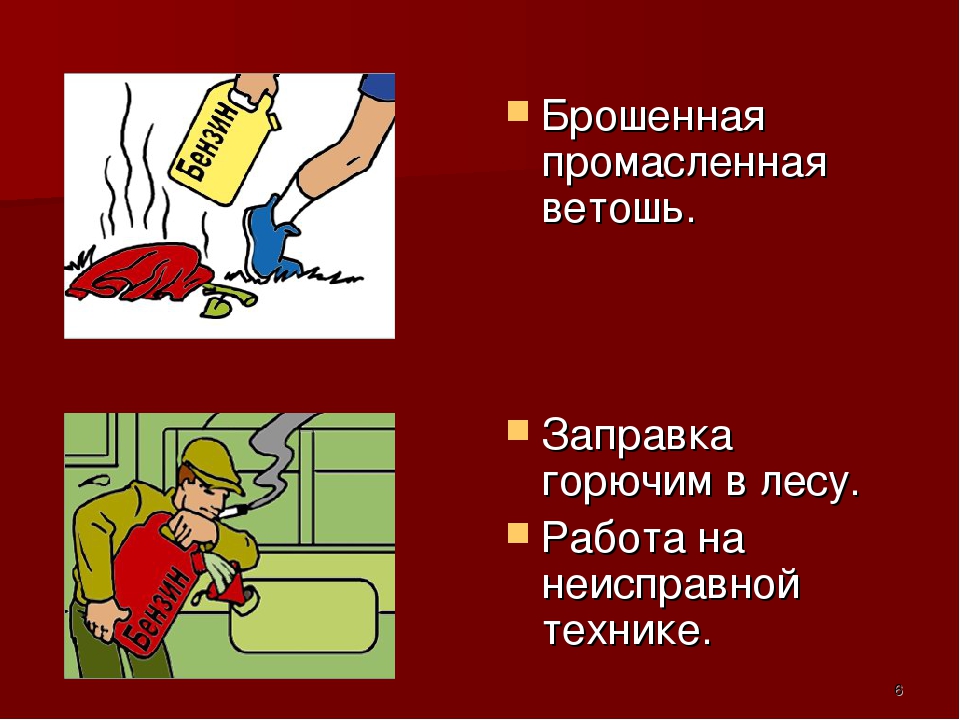 Бензин

Брошенная промасленная ветошь.

Бензин

Заправка горючим в лесу.

Работа на неисправной технике.

6